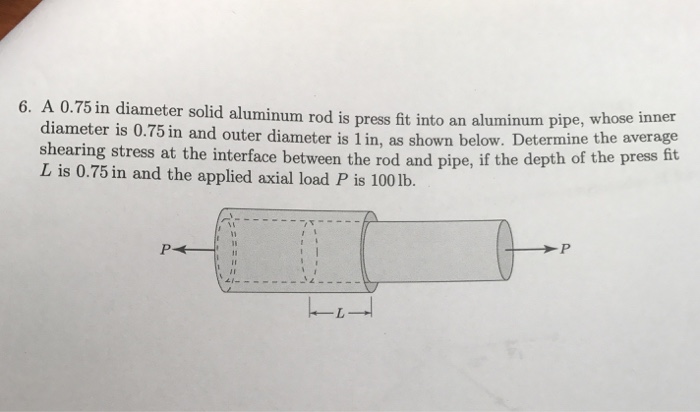 6. A 0.75 in diameter solid aluminum rod is press fit into an aluminum pipe, whose inner diameter is 0.75 in and outer diameter is 1 in, as shown below. Determine the average shearing stress at the interface between the rod and pipe, if the depth of the press fit $L$ is 0.75 in and the applied axial load $P$ is 100 lb.

$P$

$P$

$L$